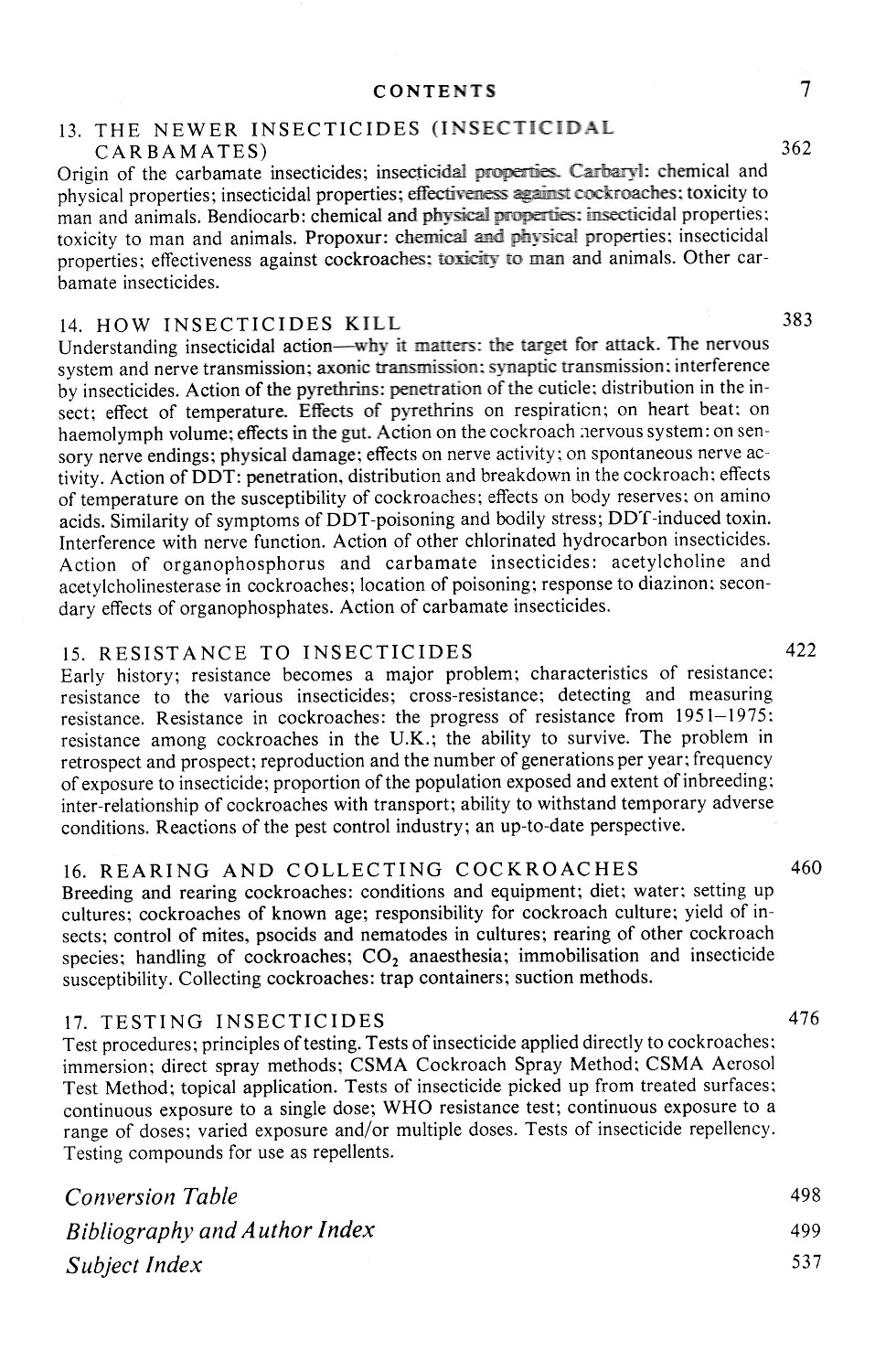 CONTENTS 7

13. THE NEWER INSECTICIDES (INSECTICIDAL CARBAMATES) 362
Origin of the carbamate insecticides; insecticidal properties. Carbaryl: chemical and physical properties; insecticidal properties; effectiveness against cockroaches; toxicity to man and animals. Bendiocarb: chemical and physical properties; insecticidal properties; toxicity to man and animals. Propoxur: chemical and physical properties; insecticidal properties; effectiveness against cockroaches; toxicity to man and animals. Other carbamate insecticides.

14. HOW INSECTICIDES KILL 383
Understanding insecticidal action—why it matters: the target for attack. The nervous system and nerve transmission; axonic transmission; synaptic transmission; interference by insecticides. Action of the pyrethrins: penetration of the cuticle; distribution in the insect; effect of temperature. Effects of pyrethrins on respiration; on heart beat; on haemolymph volume; effects in the gut. Action on the cockroach nervous system: on sensory nerve endings; physical damage; effects on nerve activity; on spontaneous nerve activity. Action of DDT: penetration, distribution and breakdown in the cockroach; effects of temperature on the susceptibility of cockroaches; effects on body reserves; on amino acids. Similarity of symptoms of DDT-poisoning and bodily stress; DDT-induced toxin. Interference with nerve function. Action of other chlorinated hydrocarbon insecticides. Action of organophosphorus and carbamate insecticides: acetylcholine and acetylcholinesterase in cockroaches; location of poisoning; response to diazinon; secondary effects of organophosphates. Action of carbamate insecticides.

15. RESISTANCE TO INSECTICIDES 422
Early history; resistance becomes a major problem; characteristics of resistance; resistance to the various insecticides; cross-resistance; detecting and measuring resistance. Resistance in cockroaches: the progress of resistance from 1951–1975; resistance among cockroaches in the U.K.; the ability to survive. The problem in retrospect and prospect; reproduction and the number of generations per year; frequency of exposure to insecticide; proportion of the population exposed and extent of inbreeding; inter-relationship of cockroaches with transport; ability to withstand temporary adverse conditions. Reactions of the pest control industry; an up-to-date perspective.

16. REARING AND COLLECTING COCKROACHES 460
Breeding and rearing cockroaches: conditions and equipment; diet; water; setting up cultures; cockroaches of known age; responsibility for cockroach culture; yield of insects; control of mites, psocids and nematodes in cultures; rearing of other cockroach species; handling of cockroaches; $CO_2$ anaesthesia; immobilisation and insecticide susceptibility. Collecting cockroaches: trap containers; suction methods.

17. TESTING INSECTICIDES 476
Test procedures; principles of testing. Tests of insecticide applied directly to cockroaches; immersion; direct spray methods; CSMA Cockroach Spray Method; CSMA Aerosol Test Method; topical application. Tests of insecticide picked up from treated surfaces; continuous exposure to a single dose; WHO resistance test; continuous exposure to a range of doses; varied exposure and/or multiple doses. Tests of insecticide repellency. Testing compounds for use as repellents.

Conversion Table 498
Bibliography and Author Index 499
Subject Index 537